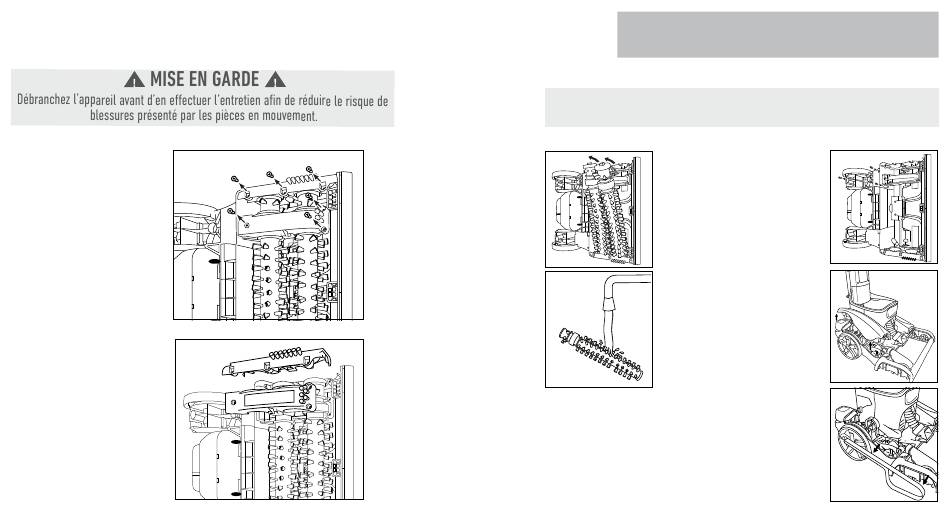 MISE EN GARDE

Débranchez l'appareil avant d'en effectuer l'entretien afin de réduire le risque de blessures présenté par les pièces en mouvement.